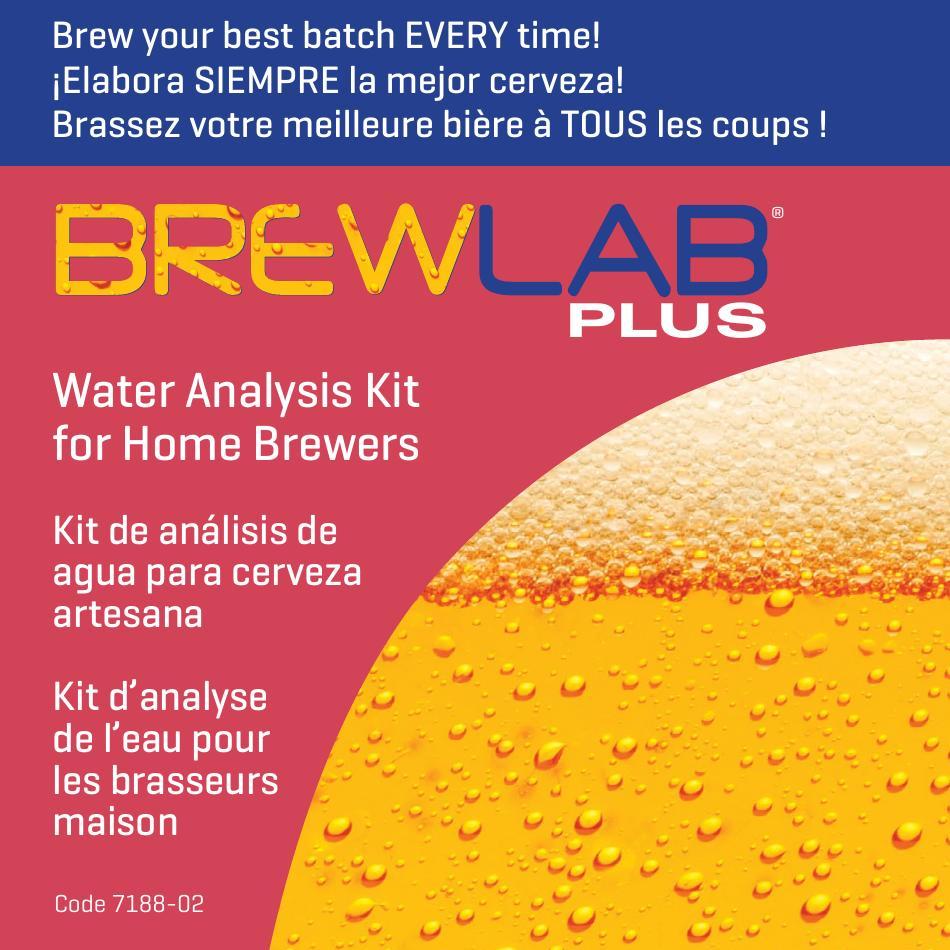 Brew your best batch EVERY time!
¡Elabora SIEMPRE la mejor cerveza!
Brassez votre meilleure bière à TOUS les coups !

BREWLAB®
PLUS

Water Analysis Kit for Home Brewers

Kit de análisis de agua para cerveza artesana

Kit d'analyse de l'eau pour les brasseurs maison

Code 7188-02